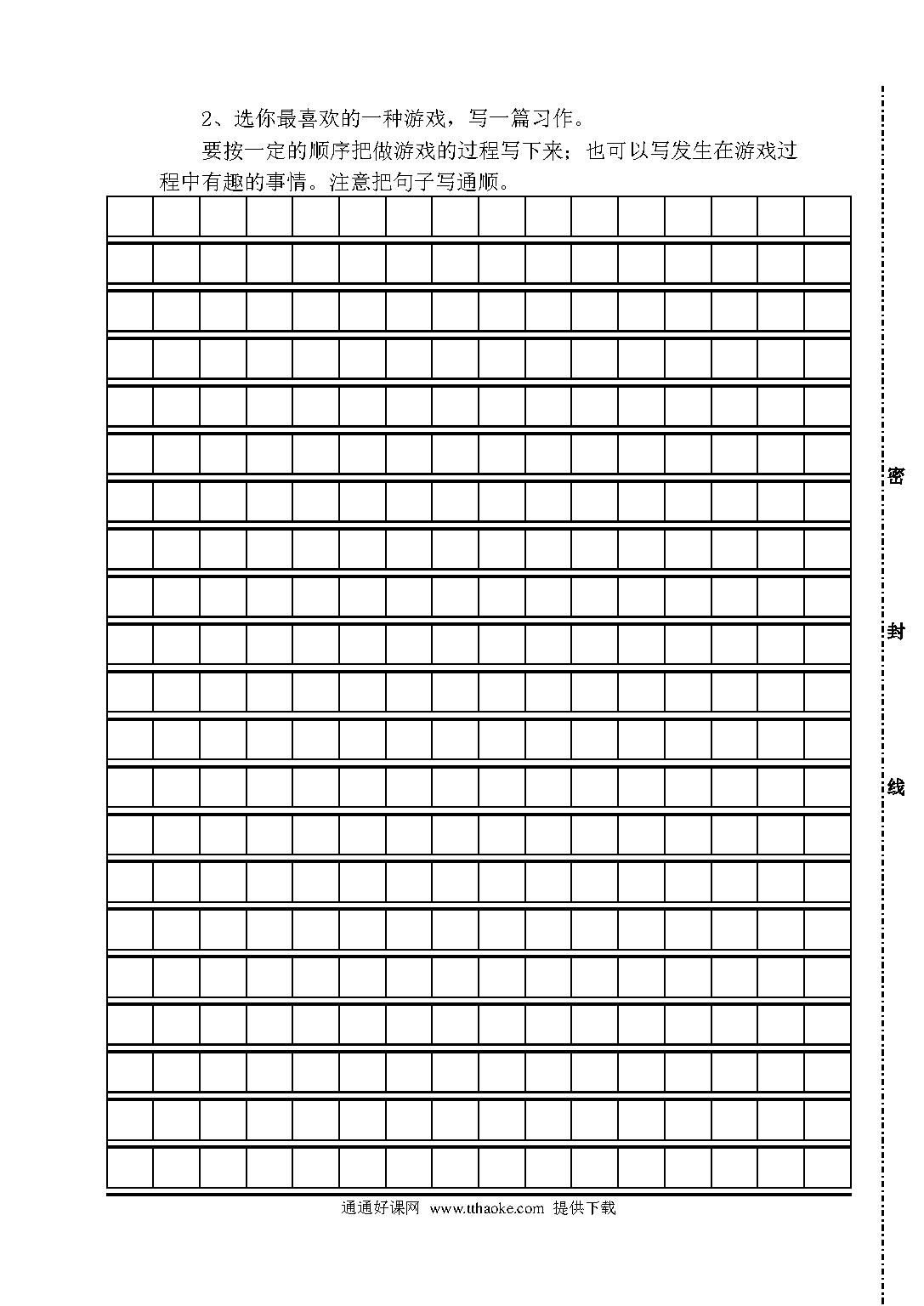 2、选你最喜欢的一种游戏，写一篇习作。

要按一定的顺序把做游戏的过程写下来；也可以写发生在游戏过程中有趣的事情。注意把句子写通顺。

密

封

线

通通好课网 www.tthaoke.com 提供下载